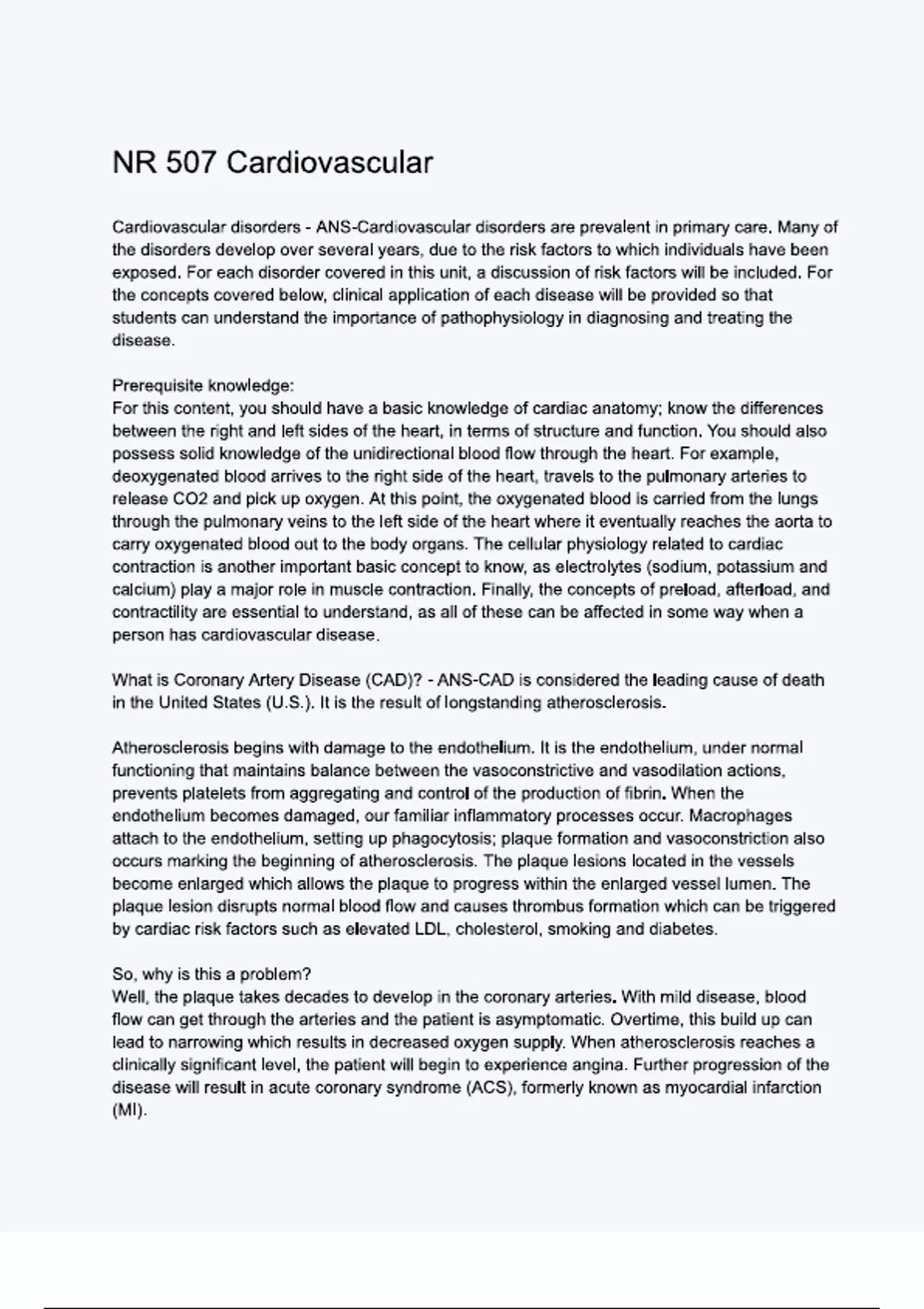 NR 507 Cardiovascular

Cardiovascular disorders - ANS-Cardiovascular disorders are prevalent in primary care. Many of the disorders develop over several years, due to the risk factors to which individuals have been exposed. For each disorder covered in this unit, a discussion of risk factors will be included. For the concepts covered below, clinical application of each disease will be provided so that students can understand the importance of pathophysiology in diagnosing and treating the disease.

Prerequisite knowledge:
For this content, you should have a basic knowledge of cardiac anatomy; know the differences between the right and left sides of the heart, in terms of structure and function. You should also possess solid knowledge of the unidirectional blood flow through the heart. For example, deoxygenated blood arrives to the right side of the heart, travels to the pulmonary arteries to release CO2 and pick up oxygen. At this point, the oxygenated blood is carried from the lungs through the pulmonary veins to the left side of the heart where it eventually reaches the aorta to carry oxygenated blood out to the body organs. The cellular physiology related to cardiac contraction is another important basic concept to know, as electrolytes (sodium, potassium and calcium) play a major role in muscle contraction. Finally, the concepts of preload, afterload, and contractility are essential to understand, as all of these can be affected in some way when a person has cardiovascular disease.

What is Coronary Artery Disease (CAD)? - ANS-CAD is considered the leading cause of death in the United States (U.S.). It is the result of longstanding atherosclerosis.

Atherosclerosis begins with damage to the endothelium. It is the endothelium, under normal functioning that maintains balance between the vasoconstrictive and vasodilation actions, prevents platelets from aggregating and control of the production of fibrin. When the endothelium becomes damaged, our familiar inflammatory processes occur. Macrophages attach to the endothelium, setting up phagocytosis; plaque formation and vasoconstriction also occurs marking the beginning of atherosclerosis. The plaque lesions located in the vessels become enlarged which allows the plaque to progress within the enlarged vessel lumen. The plaque lesion disrupts normal blood flow and causes thrombus formation which can be triggered by cardiac risk factors such as elevated LDL, cholesterol, smoking and diabetes.

So, why is this a problem?
Well, the plaque takes decades to develop in the coronary arteries. With mild disease, blood flow can get through the arteries and the patient is asymptomatic. Overtime, this build up can lead to narrowing which results in decreased oxygen supply. When atherosclerosis reaches a clinically significant level, the patient will begin to experience angina. Further progression of the disease will result in acute coronary syndrome (ACS), formerly known as myocardial infarction (MI).